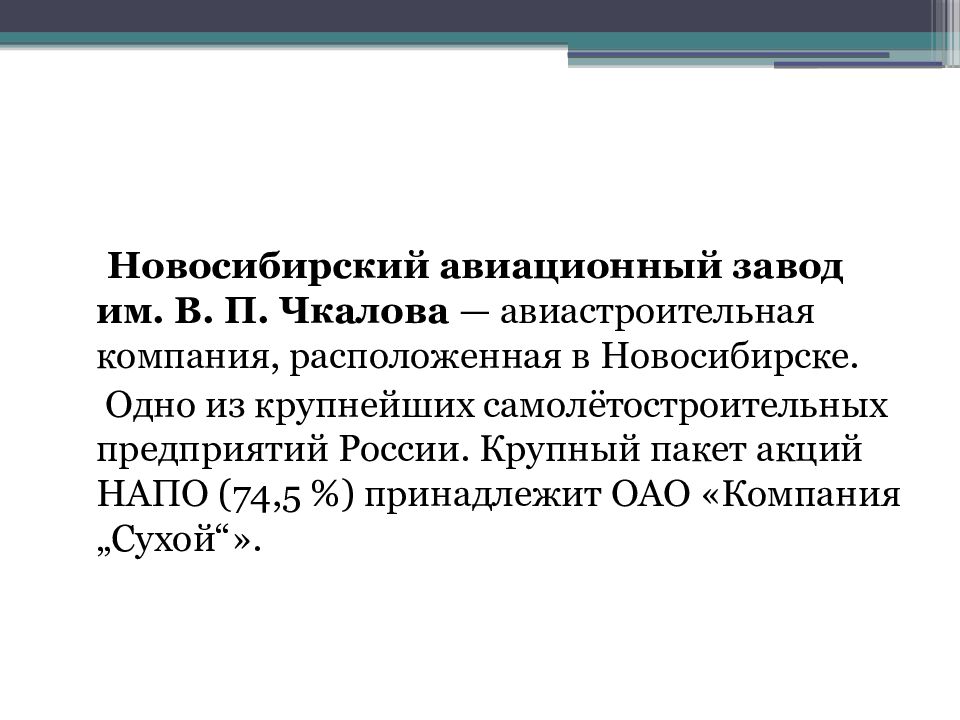 Новосибирский авиационный завод им. В. П. Чкалова — авиастроительная компания, расположенная в Новосибирске.

Одно из крупнейших самолётостроительных предприятий России. Крупный пакет акций НАПО (74,5 %) принадлежит ОАО «Компания „Сухой“».